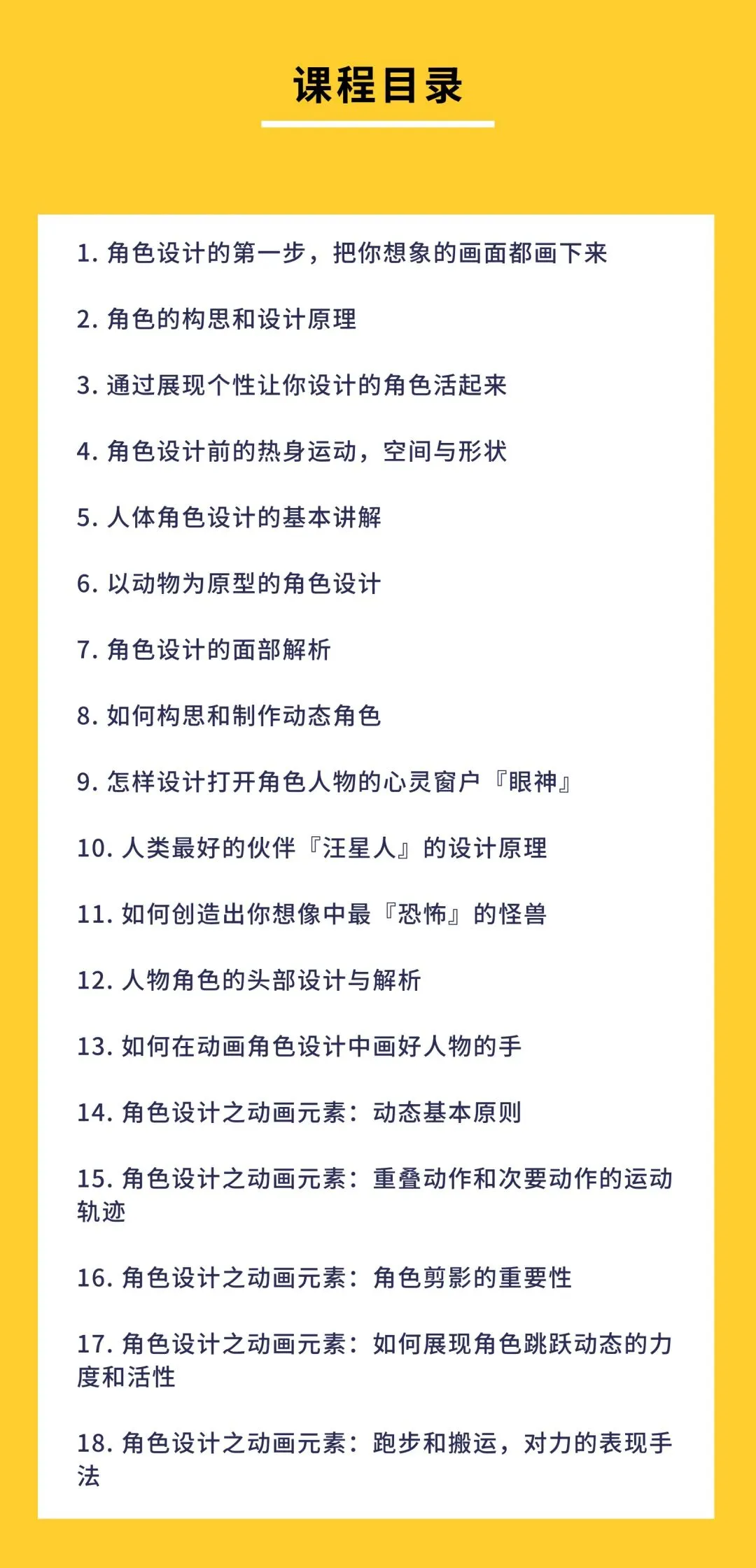 课程目录

1.角色设计的第一步，把你想象的画面都画下来

2.角色的构思和设计原理

3.通过展现个性让你设计的角色活起来

4.角色设计前的热身运动，空间与形状

5.人体角色设计的基本讲解

6.以动物为原型的角色设计

7.角色设计的面部解析

8.如何构思和制作动态角色

9.怎样设计打开角色人物的心灵窗户『眼神』

10.人类最好的伙伴『汪星人』的设计原理

11.如何创造出你想像中最『恐怖』的怪兽

12.人物角色的头部设计与解析

13.如何在动画角色设计中画好人物的手

14.角色设计之动画元素：动态基本原则

15.角色设计之动画元素：重叠动作和次要动作的运动轨迹

16.角色设计之动画元素：角色剪影的重要性

17.角色设计之动画元素：如何展现角色跳跃动态的力度和活性

18.角色设计之动画元素：跑步和搬运，对力的表现手法